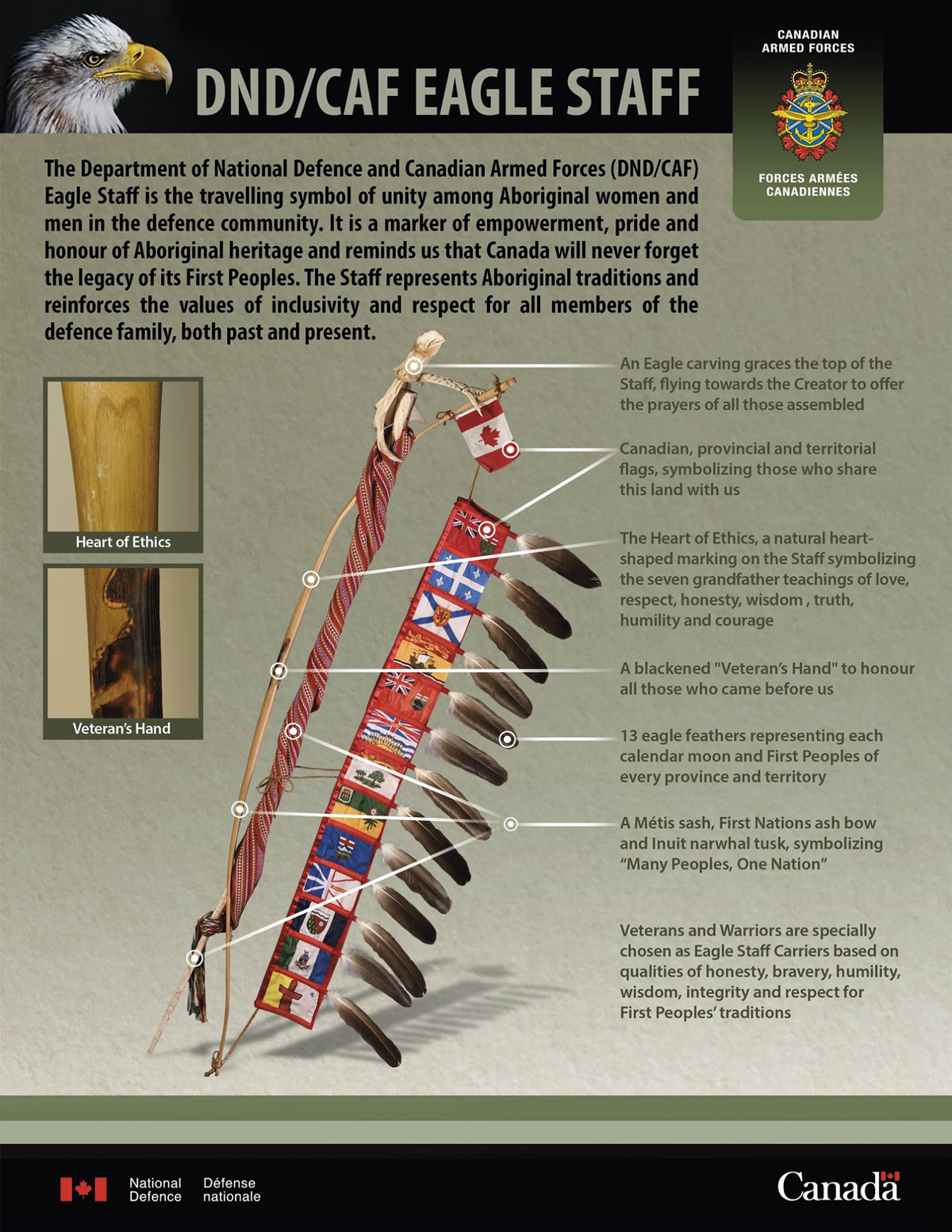 DND/CAF EAGLE STAFF

CANADIAN ARMED FORCES

FORCES ARMÉES CANADIENNES

The Department of National Defence and Canadian Armed Forces (DND/CAF) Eagle Staff is the travelling symbol of unity among Aboriginal women and men in the defence community. It is a marker of empowerment, pride and honour of Aboriginal heritage and reminds us that Canada will never forget the legacy of its First Peoples. The Staff represents Aboriginal traditions and reinforces the values of inclusivity and respect for all members of the defence family, both past and present.

Heart of Ethics

Veteran's Hand

An Eagle carving graces the top of the Staff, flying towards the Creator to offer the prayers of all those assembled

Canadian, provincial and territorial flags, symbolizing those who share this land with us

The Heart of Ethics, a natural heart-shaped marking on the Staff symbolizing the seven grandfather teachings of love, respect, honesty, wisdom , truth, humility and courage

A blackened "Veteran's Hand" to honour all those who came before us

13 eagle feathers representing each calendar moon and First Peoples of every province and territory

A Métis sash, First Nations ash bow and Inuit narwhal tusk, symbolizing "Many Peoples, One Nation"

Veterans and Warriors are specially chosen as Eagle Staff Carriers based on qualities of honesty, bravery, humility, wisdom, integrity and respect for First Peoples' traditions

National Defence Défense nationale

Canada